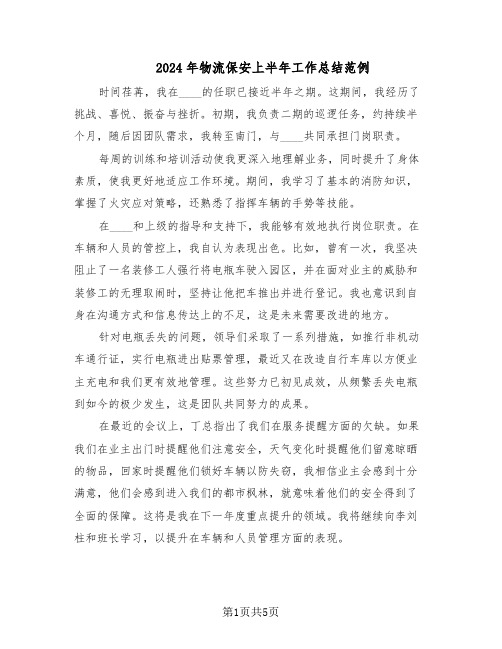 2024年物流保安上半年工作总结范例

时间荏苒，我在____的任职已接近半年之期。这期间，我经历了挑战、喜悦、振奋与挫折。初期，我负责二期的巡逻任务，约持续半个月，随后因团队需求，我转至南门，与____共同承担门岗职责。

每周的训练和培训活动使我更深入地理解业务，同时提升了身体素质，使我更好地适应工作环境。期间，我学习了基本的消防知识，掌握了火灾应对策略，还熟悉了指挥车辆的手势等技能。

在____和上级的指导和支持下，我能够有效地执行岗位职责。在车辆和人员的管控上，我自认为表现出色。比如，曾有一次，我坚决阻止了一名装修工人强行将电瓶车驶入园区，并在面对业主的威胁和装修工的无理取闹时，坚持让他把车推出并进行登记。我也意识到自身在沟通方式和信息传达上的不足，这是未来需要改进的地方。

针对电瓶丢失的问题，领导们采取了一系列措施，如推行非机动车通行证，实行电瓶进出贴票管理，最近又在改造自行车库以方便业主充电和我们更有效地管理。这些努力已初见成效，从频繁丢失电瓶到如今的极少发生，这是团队共同努力的成果。

在最近的会议上，丁总指出了我们在服务提醒方面的欠缺。如果我们在业主出门时提醒他们注意安全，天气变化时提醒他们留意晾晒的物品，回家时提醒他们锁好车辆以防失窃，我相信业主会感到十分满意，他们会感到进入我们的都市枫林，就意味着他们的安全得到了全面的保障。这将是我在下一年度重点提升的领域。我将继续向李刘柱和班长学习，以提升在车辆和人员管理方面的表现。

第1页共5页